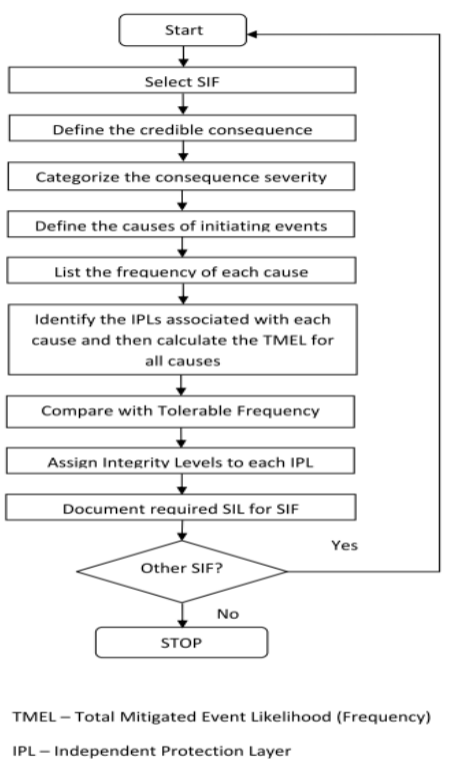 Start

Select SIF

Define the credible consequence

Categorize the consequence severity

Define the causes of initiating events

List the frequency of each cause

Identify the IPLs associated with each cause and then calculate the TMEL for all causes

Compare with Tolerable Frequency

Assign Integrity Levels to each IPL

Document required SIL for SIF

Other SIF?

Yes

No

STOP

TMEL – Total Mitigated Event Likelihood (Frequency)

IPL – Independent Protection Layer